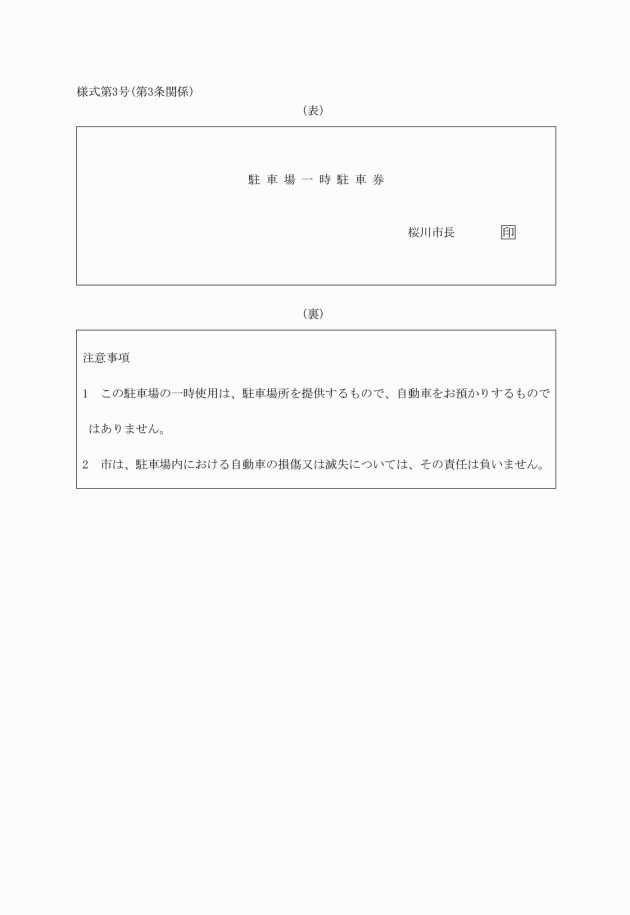 様式第3号(第3条関係)

(表)

駐 車 場 一 時 駐 車 券

桜川市長　印

(裏)

注意事項

1　この駐車場の一時使用は、駐車場所を提供するもので、自動車をお預かりするものではありません。

2　市は、駐車場内における自動車の損傷又は滅失については、その責任は負いません。